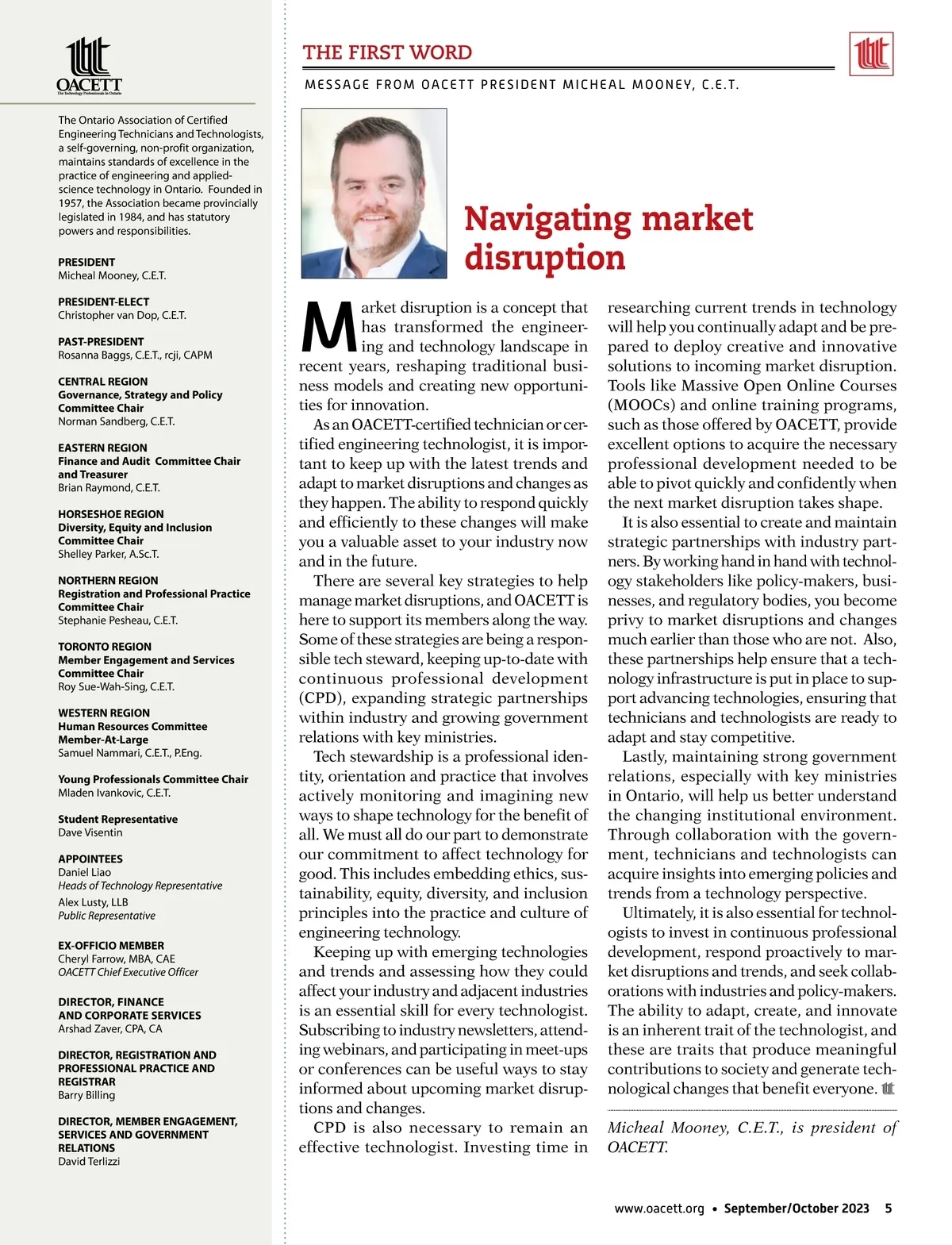 OACETT
The Technology Professionals In Ontario

The Ontario Association of Certified Engineering Technicians and Technologists, a self-governing, non-profit organization, maintains standards of excellence in the practice of engineering and applied-science technology in Ontario. Founded in 1957, the Association became provincially legislated in 1984, and has statutory powers and responsibilities.

PRESIDENT
Micheal Mooney, C.E.T.

PRESIDENT-ELECT
Christopher van Dop, C.E.T.

PAST-PRESIDENT
Rosanna Baggs, C.E.T., rcji, CAPM

CENTRAL REGION
Governance, Strategy and Policy Committee Chair
Norman Sandberg, C.E.T.

EASTERN REGION
Finance and Audit Committee Chair and Treasurer
Brian Raymond, C.E.T.

HORSESHOE REGION
Diversity, Equity and Inclusion Committee Chair
Shelley Parker, A.Sc.T.

NORTHERN REGION
Registration and Professional Practice Committee Chair
Stephanie Pesheau, C.E.T.

TORONTO REGION
Member Engagement and Services Committee Chair
Roy Sue-Wah-Sing, C.E.T.

WESTERN REGION
Human Resources Committee Member-At-Large
Samuel Nammari, C.E.T., P.Eng.

Young Professionals Committee Chair
Mladen Ivankovic, C.E.T.

Student Representative
Dave Visentin

APPOINTEES
Daniel Liao
Heads of Technology Representative
Alex Lusty, LLB
Public Representative

EX-OFFICIO MEMBER
Cheryl Farrow, MBA, CAE
OACETT Chief Executive Officer

DIRECTOR, FINANCE AND CORPORATE SERVICES
Arshad Zaver, CPA, CA

DIRECTOR, REGISTRATION AND PROFESSIONAL PRACTICE AND REGISTRAR
Barry Billing

DIRECTOR, MEMBER ENGAGEMENT, SERVICES AND GOVERNMENT RELATIONS
David Terlizzi

THE FIRST WORD
MESSAGE FROM OACETT PRESIDENT MICHEAL MOONEY, C.E.T.

Navigating market disruption

Market disruption is a concept that has transformed the engineering and technology landscape in recent years, reshaping traditional business models and creating new opportunities for innovation.

As an OACETT-certified technician or certified engineering technologist, it is important to keep up with the latest trends and adapt to market disruptions and changes as they happen. The ability to respond quickly and efficiently to these changes will make you a valuable asset to your industry now and in the future.

There are several key strategies to help manage market disruptions, and OACETT is here to support its members along the way. Some of these strategies are being a responsible tech steward, keeping up-to-date with continuous professional development (CPD), expanding strategic partnerships within industry and growing government relations with key ministries.

Tech stewardship is a professional identity, orientation and practice that involves actively monitoring and imagining new ways to shape technology for the benefit of all. We must all do our part to demonstrate our commitment to affect technology for good. This includes embedding ethics, sustainability, equity, diversity, and inclusion principles into the practice and culture of engineering technology.

Keeping up with emerging technologies and trends and assessing how they could affect your industry and adjacent industries is an essential skill for every technologist. Subscribing to industry newsletters, attending webinars, and participating in meet-ups or conferences can be useful ways to stay informed about upcoming market disruptions and changes.

CPD is also necessary to remain an effective technologist. Investing time in researching current trends in technology will help you continually adapt and be prepared to deploy creative and innovative solutions to incoming market disruption. Tools like Massive Open Online Courses (MOOCs) and online training programs, such as those offered by OACETT, provide excellent options to acquire the necessary professional development needed to be able to pivot quickly and confidently when the next market disruption takes shape.

It is also essential to create and maintain strategic partnerships with industry partners. By working hand in hand with technology stakeholders like policy-makers, businesses, and regulatory bodies, you become privy to market disruptions and changes much earlier than those who are not. Also, these partnerships help ensure that a technology infrastructure is put in place to support advancing technologies, ensuring that technicians and technologists are ready to adapt and stay competitive.

Lastly, maintaining strong government relations, especially with key ministries in Ontario, will help us better understand the changing institutional environment. Through collaboration with the government, technicians and technologists can acquire insights into emerging policies and trends from a technology perspective.

Ultimately, it is also essential for technologists to invest in continuous professional development, respond proactively to market disruptions and trends, and seek collaborations with industries and policy-makers. The ability to adapt, create, and innovate is an inherent trait of the technologist, and these are traits that produce meaningful contributions to society and generate technological changes that benefit everyone.

Micheal Mooney, C.E.T., is president of OACETT.

www.oacett.org • September/October 2023 5